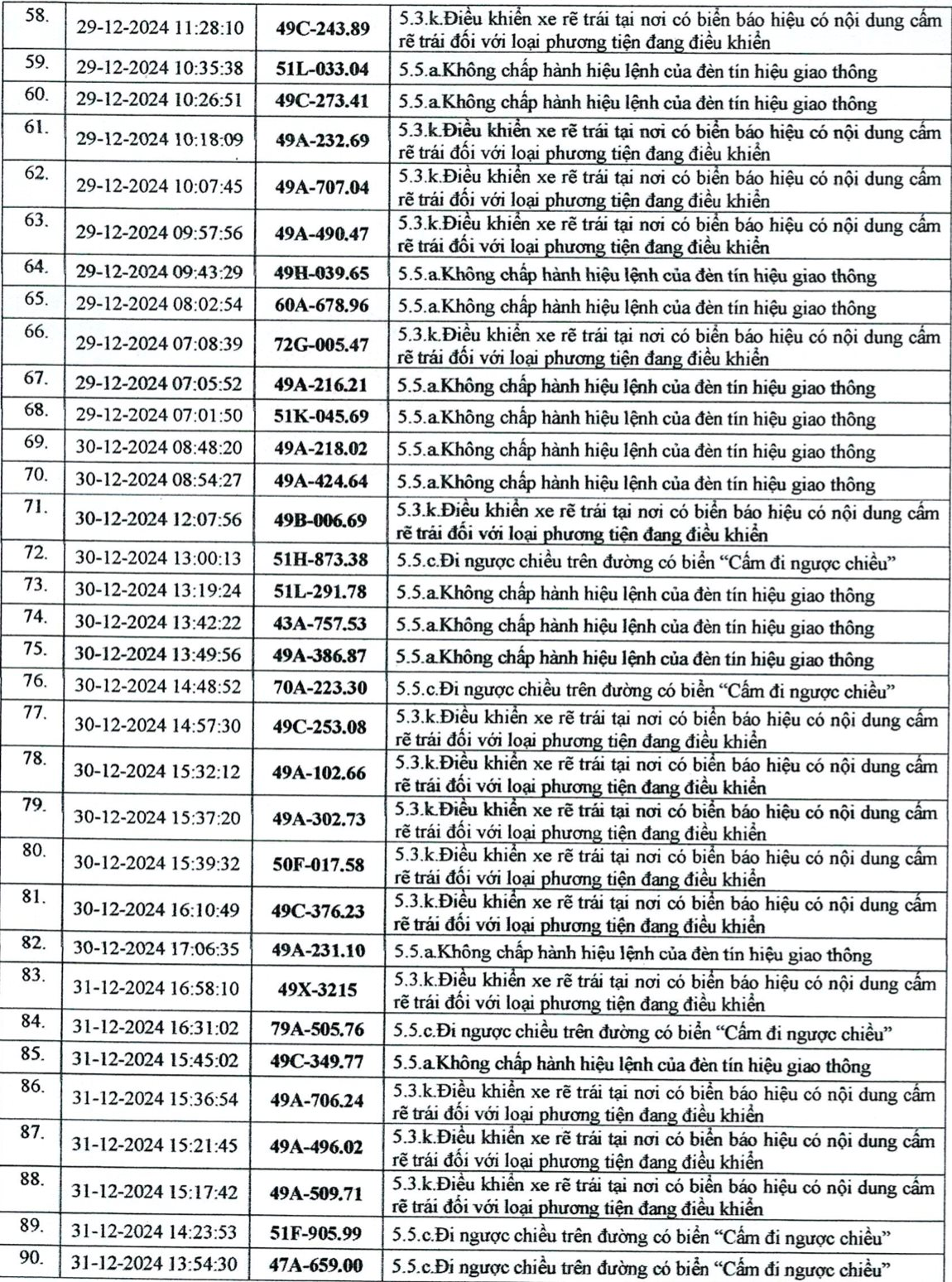 | 58. | 29-12-2024 11:28:10 | 49C-243.89 | 5.3.k.Điều khiển xe rẽ trái tại nơi có biển báo hiệu có nội dung cấm rẽ trái đối với loại phương tiện đang điều khiển |
|---|---|---|---|
| 59. | 29-12-2024 10:35:38 | 51L-033.04 | 5.5.a.Không chấp hành hiệu lệnh của đèn tín hiệu giao thông |
| 60. | 29-12-2024 10:26:51 | 49C-273.41 | 5.5.a.Không chấp hành hiệu lệnh của đèn tín hiệu giao thông |
| 61. | 29-12-2024 10:18:09 | 49A-232.69 | 5.3.k.Điều khiển xe rẽ trái tại nơi có biển báo hiệu có nội dung cấm rẽ trái đối với loại phương tiện đang điều khiển |
| 62. | 29-12-2024 10:07:45 | 49A-707.04 | 5.3.k.Điều khiển xe rẽ trái tại nơi có biển báo hiệu có nội dung cấm rẽ trái đối với loại phương tiện đang điều khiển |
| 63. | 29-12-2024 09:57:56 | 49A-490.47 | 5.3.k.Điều khiển xe rẽ trái tại nơi có biển báo hiệu có nội dung cấm rẽ trái đối với loại phương tiện đang điều khiển |
| 64. | 29-12-2024 09:43:29 | 49H-039.65 | 5.5.a.Không chấp hành hiệu lệnh của đèn tín hiệu giao thông |
| 65. | 29-12-2024 08:02:54 | 60A-678.96 | 5.5.a.Không chấp hành hiệu lệnh của đèn tín hiệu giao thông |
| 66. | 29-12-2024 07:08:39 | 72G-005.47 | 5.3.k.Điều khiển xe rẽ trái tại nơi có biển báo hiệu có nội dung cấm rẽ trái đối với loại phương tiện đang điều khiển |
| 67. | 29-12-2024 07:05:52 | 49A-216.21 | 5.5.a.Không chấp hành hiệu lệnh của đèn tín hiệu giao thông |
| 68. | 29-12-2024 07:01:50 | 51K-045.69 | 5.5.a.Không chấp hành hiệu lệnh của đèn tín hiệu giao thông |
| 69. | 30-12-2024 08:48:20 | 49A-218.02 | 5.5.a.Không chấp hành hiệu lệnh của đèn tín hiệu giao thông |
| 70. | 30-12-2024 08:54:27 | 49A-424.64 | 5.5.a.Không chấp hành hiệu lệnh của đèn tín hiệu giao thông |
| 71. | 30-12-2024 12:07:56 | 49B-006.69 | 5.3.k.Điều khiển xe rẽ trái tại nơi có biển báo hiệu có nội dung cấm rẽ trái đối với loại phương tiện đang điều khiển |
| 72. | 30-12-2024 13:00:13 | 51H-873.38 | 5.5.c.Đi ngược chiều trên đường có biển "Cấm đi ngược chiều" |
| 73. | 30-12-2024 13:19:24 | 51L-291.78 | 5.5.a.Không chấp hành hiệu lệnh của đèn tín hiệu giao thông |
| 74. | 30-12-2024 13:42:22 | 43A-757.53 | 5.5.a.Không chấp hành hiệu lệnh của đèn tín hiệu giao thông |
| 75. | 30-12-2024 13:49:56 | 49A-386.87 | 5.5.a.Không chấp hành hiệu lệnh của đèn tín hiệu giao thông |
| 76. | 30-12-2024 14:48:52 | 70A-223.30 | 5.5.c.Đi ngược chiều trên đường có biển "Cấm đi ngược chiều" |
| 77. | 30-12-2024 14:57:30 | 49C-253.08 | 5.3.k.Điều khiển xe rẽ trái tại nơi có biển báo hiệu có nội dung cấm rẽ trái đối với loại phương tiện đang điều khiển |
| 78. | 30-12-2024 15:32:12 | 49A-102.66 | 5.3.k.Điều khiển xe rẽ trái tại nơi có biển báo hiệu có nội dung cấm rẽ trái đối với loại phương tiện đang điều khiển |
| 79. | 30-12-2024 15:37:20 | 49A-302.73 | 5.3.k.Điều khiển xe rẽ trái tại nơi có biển báo hiệu có nội dung cấm rẽ trái đối với loại phương tiện đang điều khiển |
| 80. | 30-12-2024 15:39:32 | 50F-017.58 | 5.3.k.Điều khiển xe rẽ trái tại nơi có biển báo hiệu có nội dung cấm rẽ trái đối với loại phương tiện đang điều khiển |
| 81. | 30-12-2024 16:10:49 | 49C-376.23 | 5.3.k.Điều khiển xe rẽ trái tại nơi có biển báo hiệu có nội dung cấm rẽ trái đối với loại phương tiện đang điều khiển |
| 82. | 30-12-2024 17:06:35 | 49A-231.10 | 5.5.a.Không chấp hành hiệu lệnh của đèn tín hiệu giao thông |
| 83. | 31-12-2024 16:58:10 | 49X-3215 | 5.3.k.Điều khiển xe rẽ trái tại nơi có biển báo hiệu có nội dung cấm rẽ trái đối với loại phương tiện đang điều khiển |
| 84. | 31-12-2024 16:31:02 | 79A-505.76 | 5.5.c.Đi ngược chiều trên đường có biển "Cấm đi ngược chiều" |
| 85. | 31-12-2024 15:45:02 | 49C-349.77 | 5.5.a.Không chấp hành hiệu lệnh của đèn tín hiệu giao thông |
| 86. | 31-12-2024 15:36:54 | 49A-706.24 | 5.3.k.Điều khiển xe rẽ trái tại nơi có biển báo hiệu có nội dung cấm rẽ trái đối với loại phương tiện đang điều khiển |
| 87. | 31-12-2024 15:21:45 | 49A-496.02 | 5.3.k.Điều khiển xe rẽ trái tại nơi có biển báo hiệu có nội dung cấm rẽ trái đối với loại phương tiện đang điều khiển |
| 88. | 31-12-2024 15:17:42 | 49A-509.71 | 5.3.k.Điều khiển xe rẽ trái tại nơi có biển báo hiệu có nội dung cấm rẽ trái đối với loại phương tiện đang điều khiển |
| 89. | 31-12-2024 14:23:53 | 51F-905.99 | 5.5.c.Đi ngược chiều trên đường có biển "Cấm đi ngược chiều" |
| 90. | 31-12-2024 13:54:30 | 47A-659.00 | 5.5.c.Đi ngược chiều trên đường có biển "Cấm đi ngược chiều" |